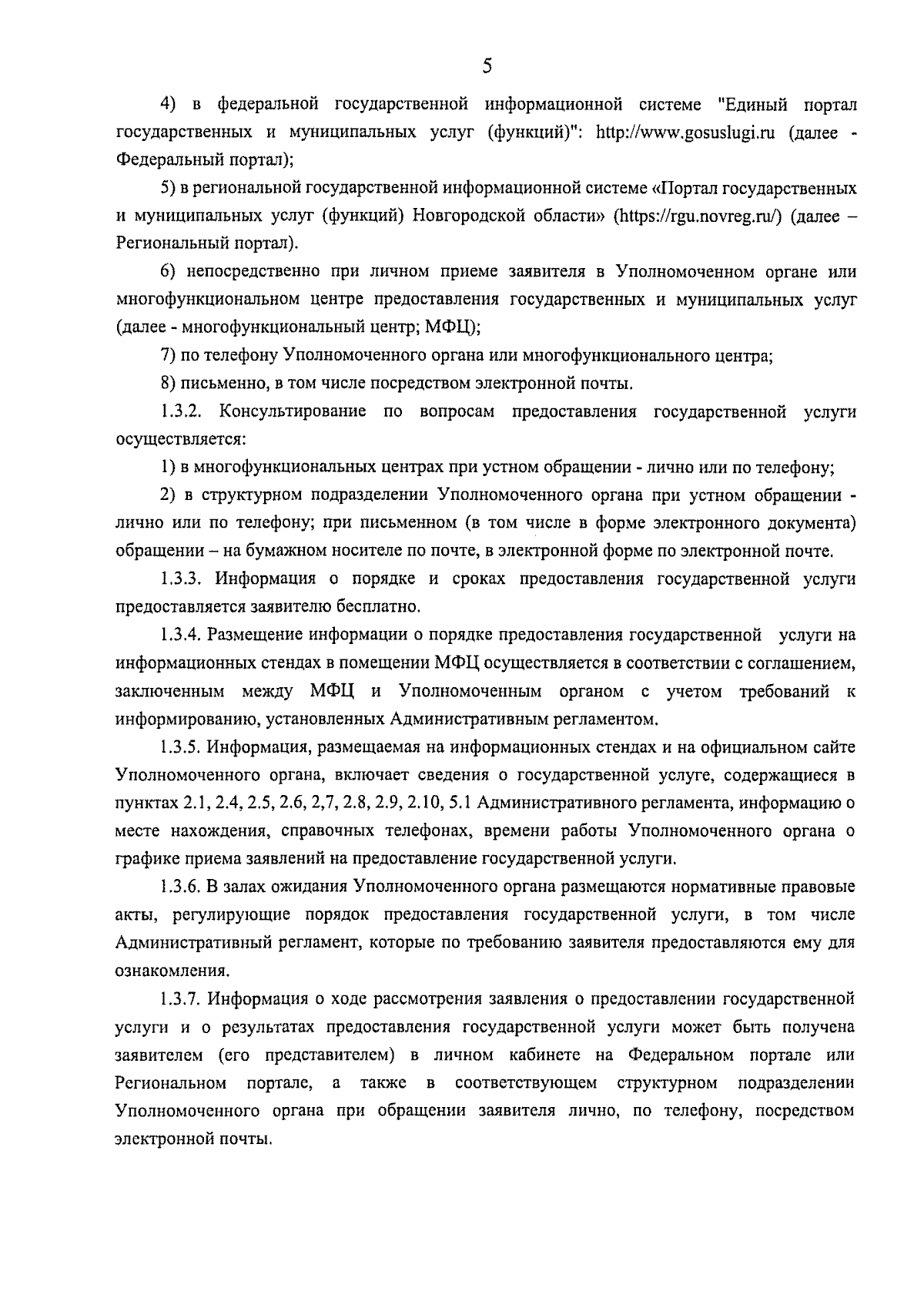 5

4) в федеральной государственной информационной системе "Единый портал государственных и муниципальных услуг (функций)": http://www.gosuslugi.ru (далее - Федеральный портал);

5) в региональной государственной информационной системе «Портал государственных и муниципальных услуг (функций) Новгородской области» (https://rgu.novreg.ru/) (далее – Региональный портал).

6) непосредственно при личном приеме заявителя в Уполномоченном органе или многофункциональном центре предоставления государственных и муниципальных услуг (далее - многофункциональный центр; МФЦ);

7) по телефону Уполномоченного органа или многофункционального центра;

8) письменно, в том числе посредством электронной почты.

1.3.2. Консультирование по вопросам предоставления государственной услуги осуществляется:

1) в многофункциональных центрах при устном обращении - лично или по телефону;

2) в структурном подразделении Уполномоченного органа при устном обращении - лично или по телефону; при письменном (в том числе в форме электронного документа) обращении – на бумажном носителе по почте, в электронной форме по электронной почте.

1.3.3. Информация о порядке и сроках предоставления государственной услуги предоставляется заявителю бесплатно.

1.3.4. Размещение информации о порядке предоставления государственной услуги на информационных стендах в помещении МФЦ осуществляется в соответствии с соглашением, заключенным между МФЦ и Уполномоченным органом с учетом требований к информированию, установленных Административным регламентом.

1.3.5. Информация, размещаемая на информационных стендах и на официальном сайте Уполномоченного органа, включает сведения о государственной услуге, содержащиеся в пунктах 2.1, 2.4, 2.5, 2.6, 2,7, 2.8, 2.9, 2.10, 5.1 Административного регламента, информацию о месте нахождения, справочных телефонах, времени работы Уполномоченного органа о графике приема заявлений на предоставление государственной услуги.

1.3.6. В залах ожидания Уполномоченного органа размещаются нормативные правовые акты, регулирующие порядок предоставления государственной услуги, в том числе Административный регламент, которые по требованию заявителя предоставляются ему для ознакомления.

1.3.7. Информация о ходе рассмотрения заявления о предоставлении государственной услуги и о результатах предоставления государственной услуги может быть получена заявителем (его представителем) в личном кабинете на Федеральном портале или Региональном портале, а также в соответствующем структурном подразделении Уполномоченного органа при обращении заявителя лично, по телефону, посредством электронной почты.